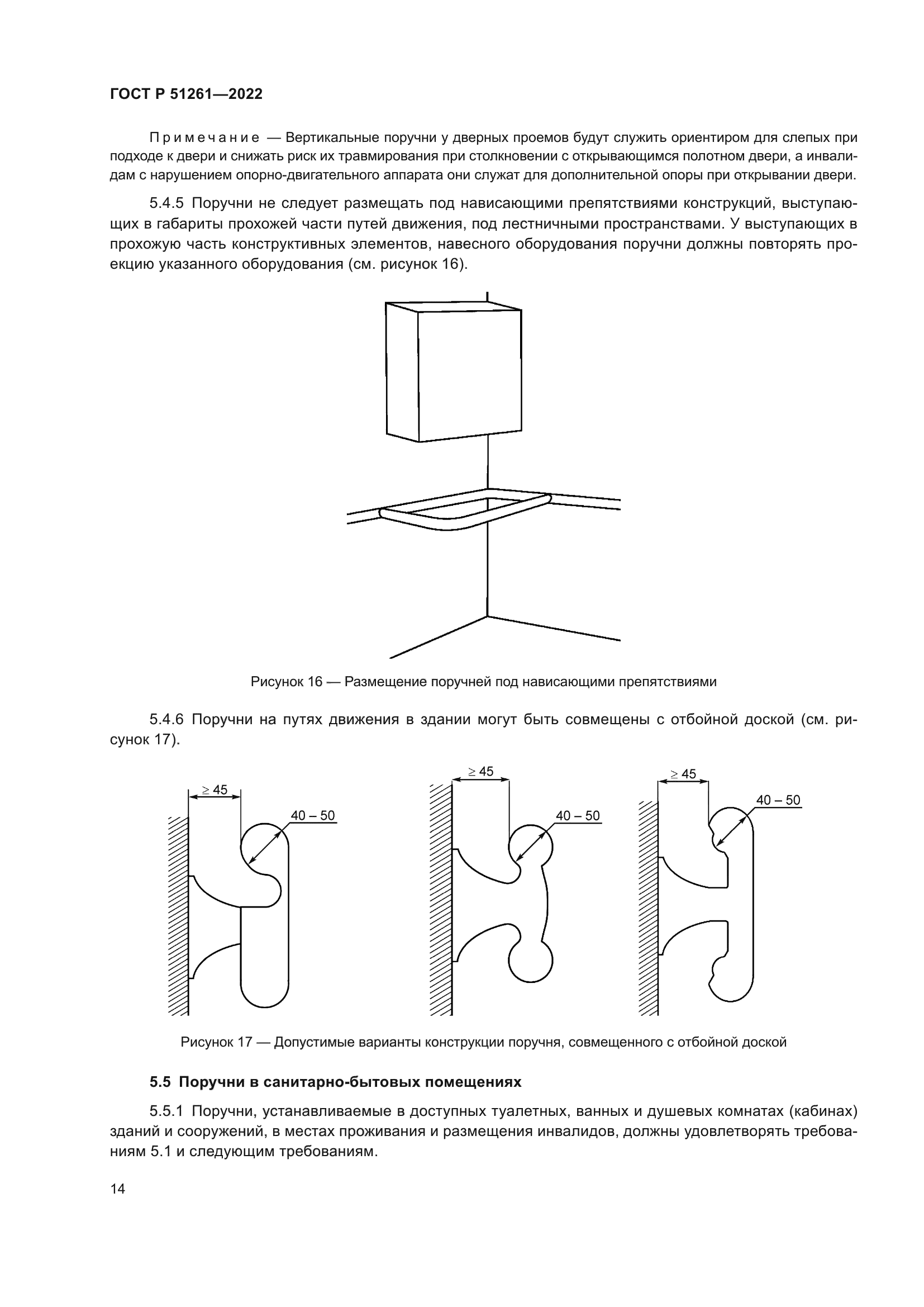 ГОСТ Р 51261—2022

Примечание — Вертикальные поручни у дверных проемов будут служить ориентиром для слепых при подходе к двери и снижать риск их травмирования при столкновении с открывающимся полотном двери, а инвалидам с нарушением опорно-двигательного аппарата они служат для дополнительной опоры при открывании двери.

5.4.5 Поручни не следует размещать под нависающими препятствиями конструкций, выступающих в габариты прохожей части путей движения, под лестничными пространствами. У выступающих в прохожую часть конструктивных элементов, навесного оборудования поручни должны повторять проекцию указанного оборудования (см. рисунок 16).

Рисунок 16 — Размещение поручней под нависающими препятствиями

5.4.6 Поручни на путях движения в здании могут быть совмещены с отбойной доской (см. рисунок 17).

$\geq 45$
40 – 50
$\geq 45$
40 – 50
$\geq 45$
40 – 50

Рисунок 17 — Допустимые варианты конструкции поручня, совмещенного с отбойной доской

5.5 Поручни в санитарно-бытовых помещениях

5.5.1 Поручни, устанавливаемые в доступных туалетных, ванных и душевых комнатах (кабинах) зданий и сооружений, в местах проживания и размещения инвалидов, должны удовлетворять требованиям 5.1 и следующим требованиям.

14